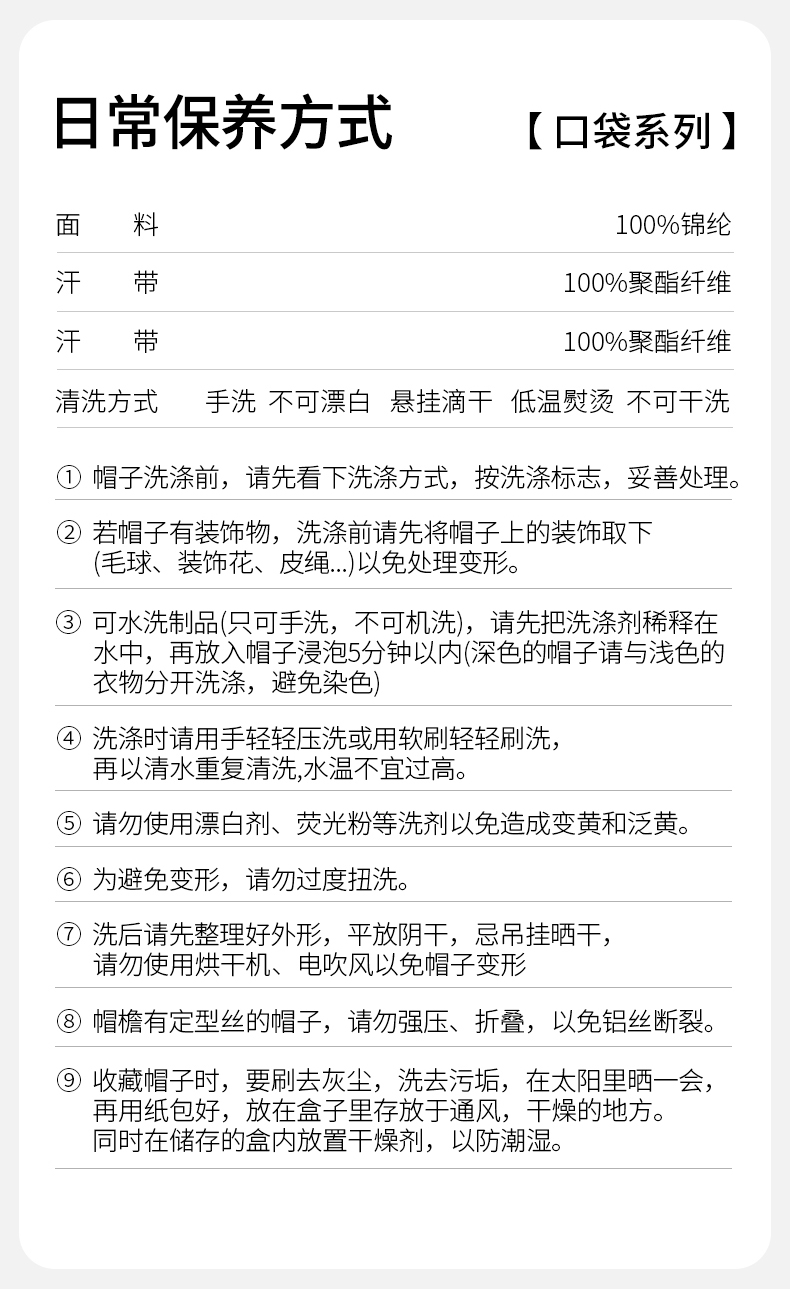 日常保养方式

【口袋系列】

面 料 100%锦纶

汗 带 100%聚酯纤维

汗 带 100%聚酯纤维

清洗方式 手洗 不可漂白 悬挂滴干 低温熨烫 不可干洗

① 帽子洗涤前，请先看下洗涤方式，按洗涤标志，妥善处理。

② 若帽子有装饰物，洗涤前请先将帽子上的装饰取下(毛球、装饰花、皮绳...)以免处理变形。

③ 可水洗制品(只可手洗，不可机洗)，请先把洗涤剂稀释在水中，再放入帽子浸泡5分钟以内(深色的帽子请与浅色的衣物分开洗涤，避免染色)

④ 洗涤时请用手轻轻压洗或用软刷轻轻刷洗，再以清水重复清洗,水温不宜过高。

⑤ 请勿使用漂白剂、荧光粉等洗剂以免造成变黄和泛黄。

⑥ 为避免变形，请勿过度扭洗。

⑦ 洗后请先整理好外形，平放阴干，忌吊挂晒干，请勿使用烘干机、电吹风以免帽子变形

⑧ 帽檐有定型丝的帽子，请勿强压、折叠，以免铝丝断裂。

⑨ 收藏帽子时，要刷去灰尘，洗去污垢，在太阳里晒一会，再用纸包好，放在盒子里存放于通风，干燥的地方。同时在储存的盒内放置干燥剂，以防潮湿。